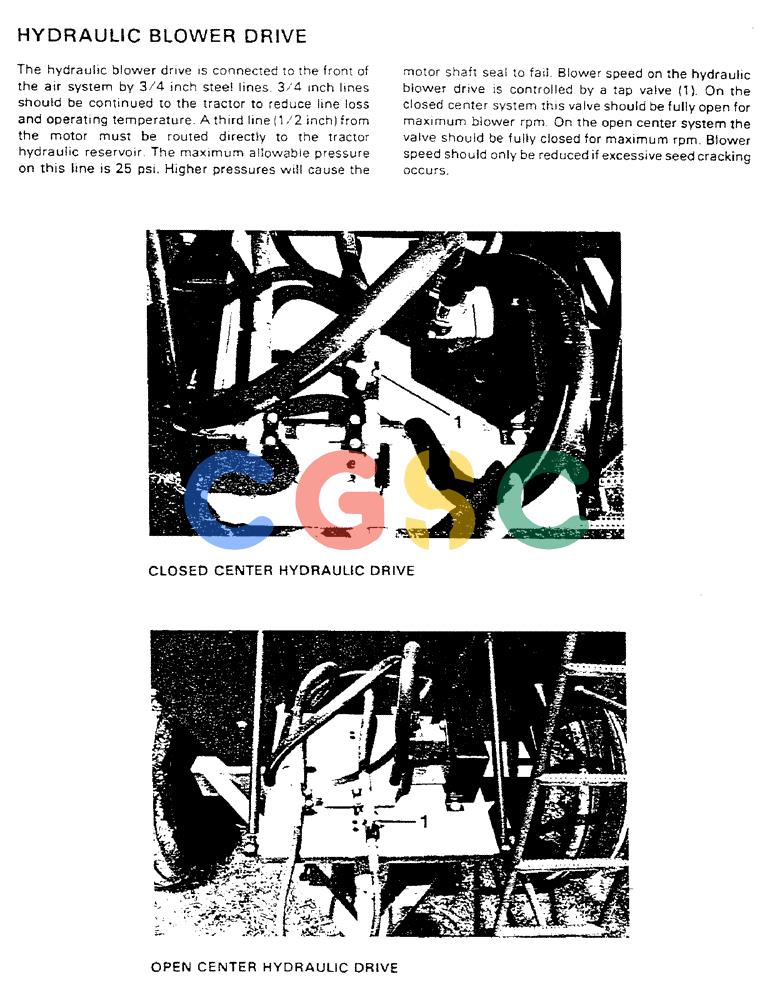 HYDRAULIC BLOWER DRIVE

The hydraulic blower drive is connected to the front of the air system by 3/4 inch steel lines. 3/4 inch lines should be continued to the tractor to reduce line loss and operating temperature. A third line (1/2 inch) from the motor must be routed directly to the tractor hydraulic reservoir. The maximum allowable pressure on this line is 25 psi. Higher pressures will cause the motor shaft seal to fail. Blower speed on the hydraulic blower drive is controlled by a tap valve (1). On the closed center system this valve should be fully open for maximum blower rpm. On the open center system the valve should be fully closed for maximum rpm. Blower speed should only be reduced if excessive seed cracking occurs.

1

CGSC

CLOSED CENTER HYDRAULIC DRIVE

1

OPEN CENTER HYDRAULIC DRIVE